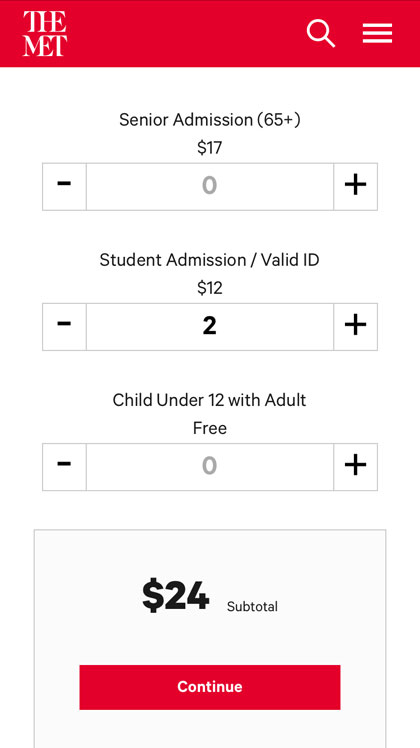 THE MET

Senior Admission (65+)
$17

-
0
+

Student Admission / Valid ID
$12

-
2
+

Child Under 12 with Adult
Free

-
0
+

$24 Subtotal

Continue